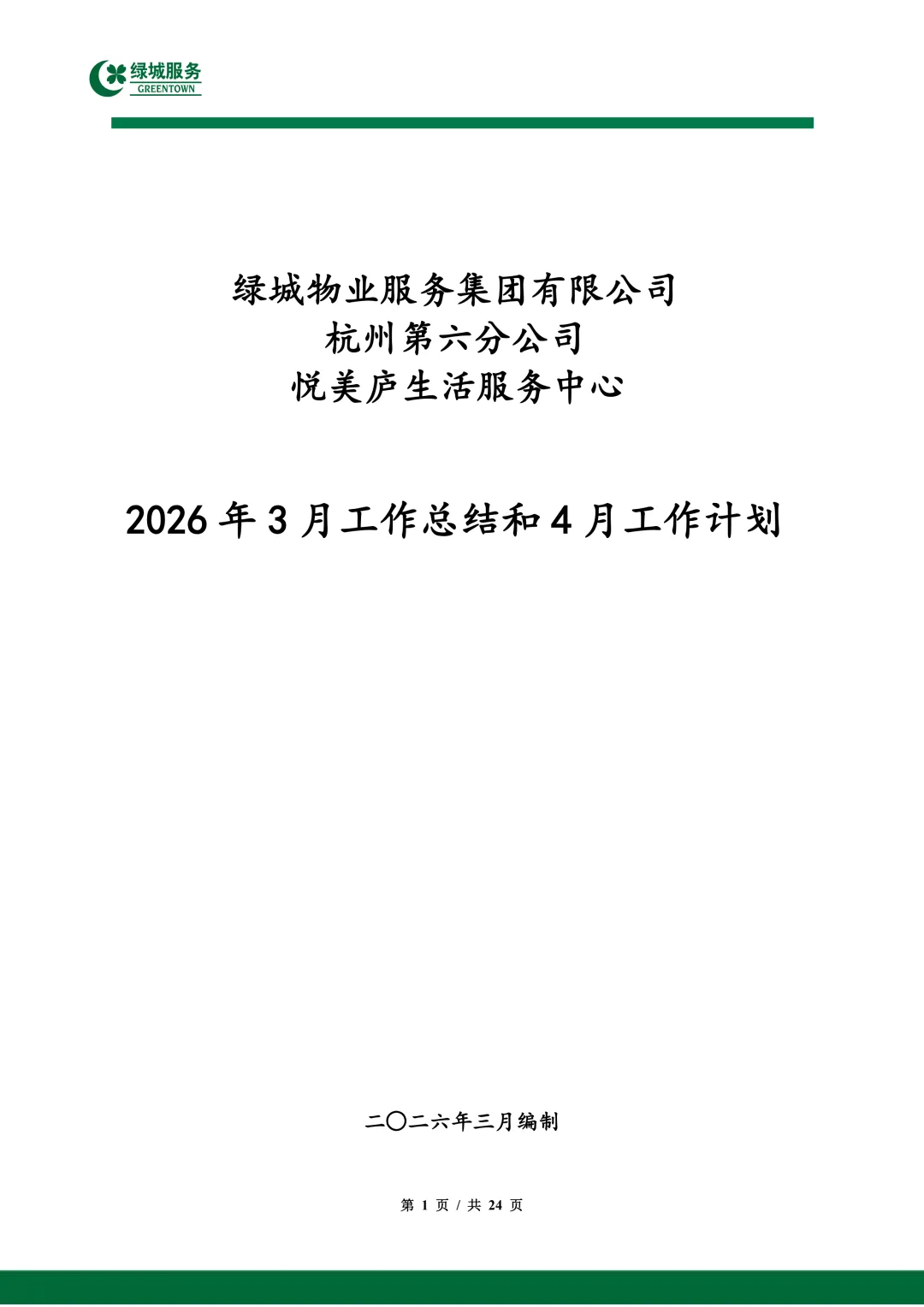 绿城服务
GREENTOWN

绿城物业服务集团有限公司
杭州第六分公司
悦美庐生活服务中心

2026 年 3 月工作总结和 4 月工作计划

二〇二六年三月编制

第 1 页 / 共 24 页